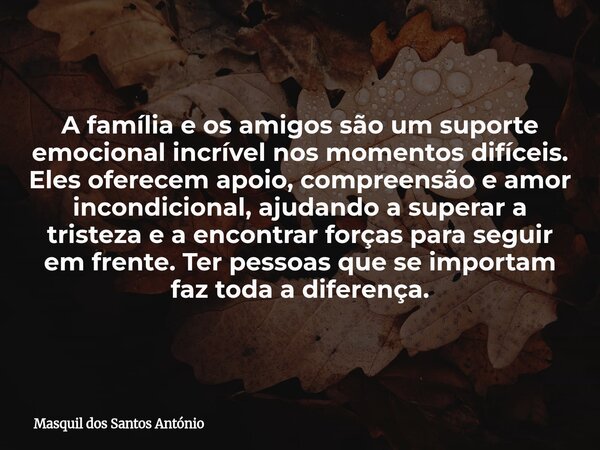 A família e os amigos são um suporte emocional incrível nos momentos difíceis. Eles oferecem apoio, compreensão e amor incondicional, ajudando a superar a tristeza e a encontrar forças para seguir em frente. Ter pessoas que se importam faz toda a diferença.

Masquil dos Santos António